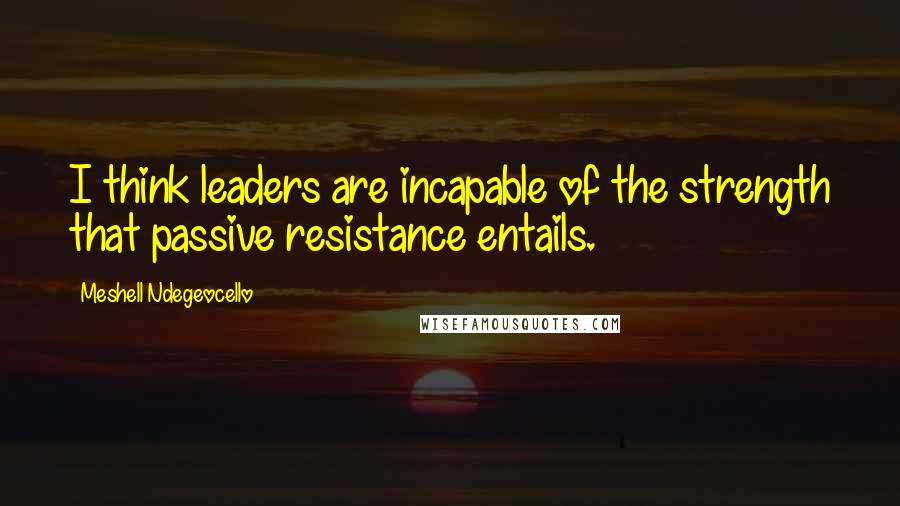 I think leaders are incapable of the strength that passive resistance entails.

Meshell Ndegeocello

WISEFAMOUSQUOTES.COM